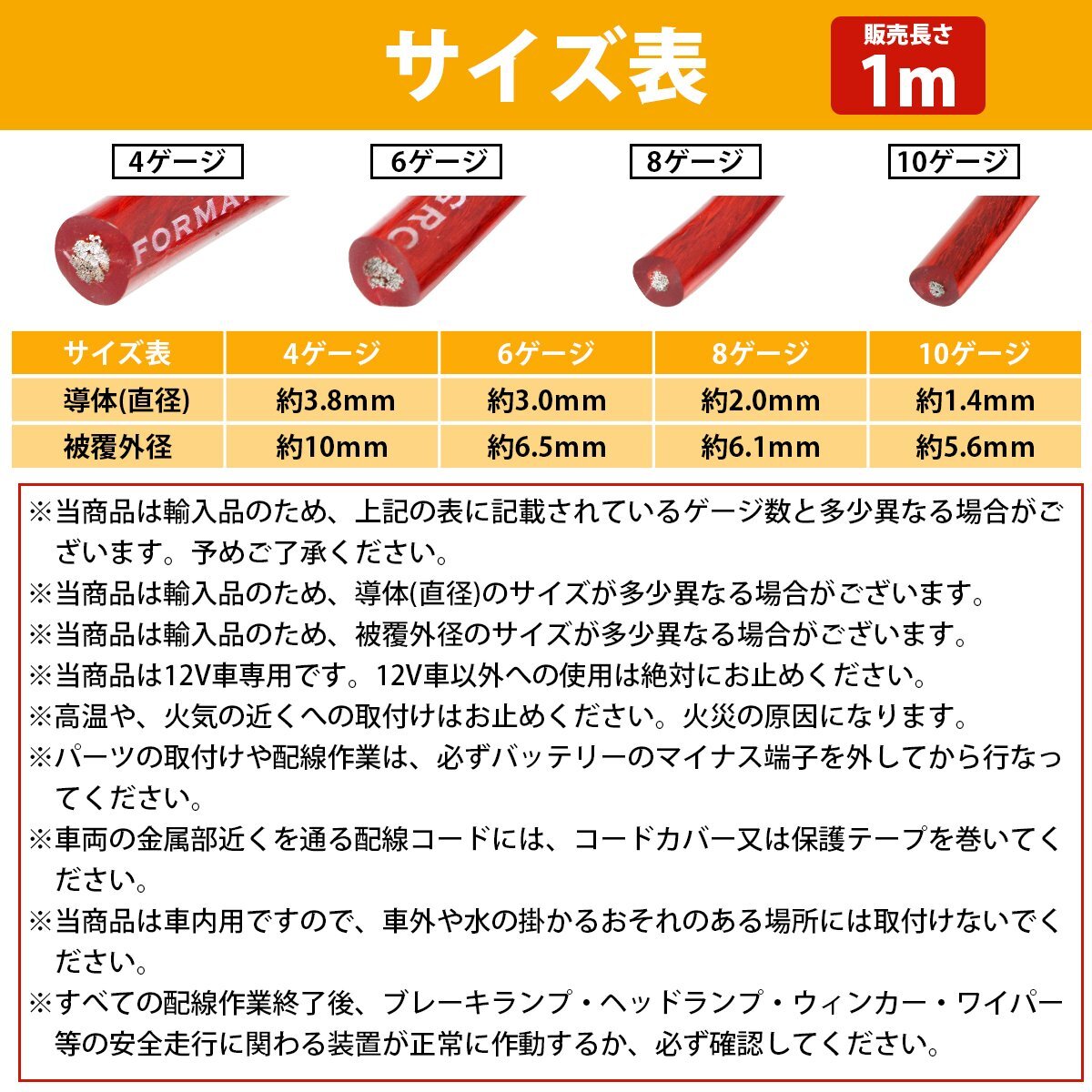 サイズ表

販売長さ
1m

4ゲージ

6ゲージ

8ゲージ

10ゲージ

| サイズ表 | 4ゲージ | 6ゲージ | 8ゲージ | 10ゲージ |
|---|---|---|---|---|
| 導体(直径) | 約3.8mm | 約3.0mm | 約2.0mm | 約1.4mm |
| 被覆外径 | 約10mm | 約6.5mm | 約6.1mm | 約5.6mm |

※当商品は輸入品のため、上記の表に記載されているゲージ数と多少異なる場合がございます。予めご了承ください。
※当商品は輸入品のため、導体(直径)のサイズが多少異なる場合がございます。
※当商品は輸入品のため、被覆外径のサイズが多少異なる場合がございます。
※当商品は12V車専用です。12V車以外への使用は絶対にお止めください。
※高温や、火気の近くへの取付けはお止めください。火災の原因になります。
※パーツの取付けや配線作業は、必ずバッテリーのマイナス端子を外してから行なってください。
※車両の金属部近くを通る配線コードには、コードカバー又は保護テープを巻いてください。
※当商品は車内用ですので、車外や水の掛かるおそれのある場所には取付けないでください。
※すべての配線作業終了後、ブレーキランプ・ヘッドランプ・ウィンカー・ワイパー等の安全走行に関わる装置が正常に作動するか、必ず確認してください。